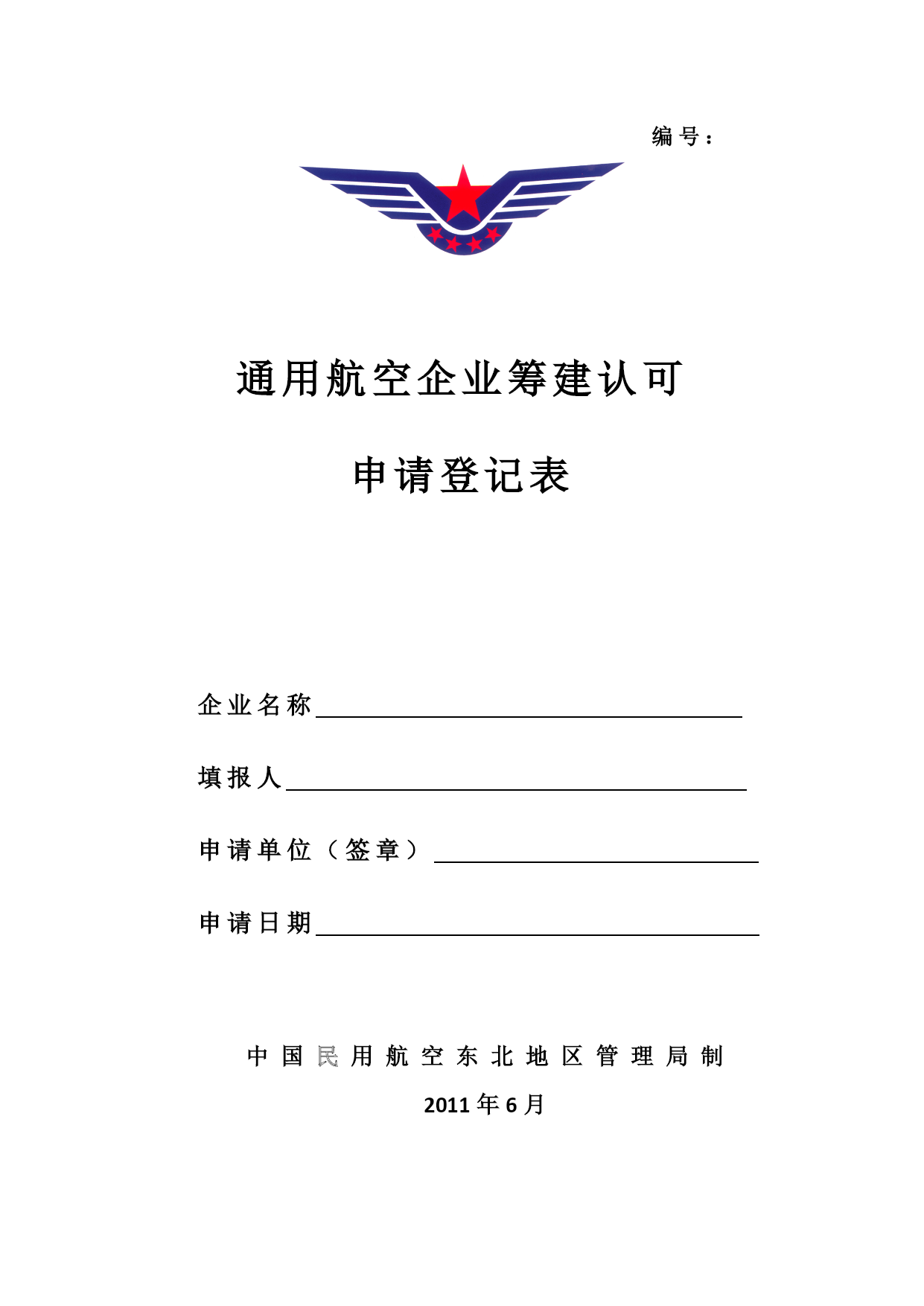 编号：

通用航空企业筹建认可

申请登记表

企业名称

填报人

申请单位（签章）

申请日期

中国民用航空东北地区管理局制

2011年6月